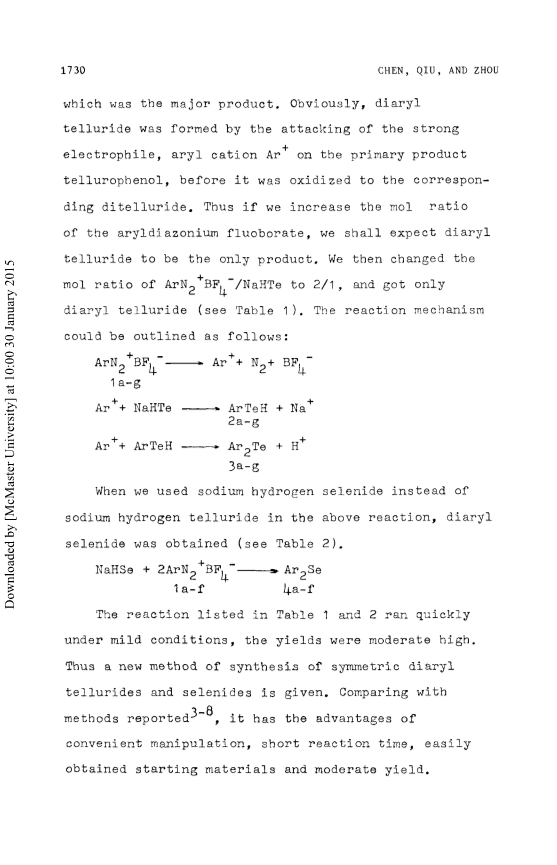 1730

CHEN, QIU, AND ZHOU

which was the major product. Obviously, diaryl telluride was formed by the attacking of the strong electrophile, aryl cation $Ar^+$ on the primary product tellurophenol, before it was oxidized to the corresponding ditelluride. Thus if we increase the mol ratio of the aryldiazonium fluoborate, we shall expect diaryl telluride to be the only product. We then changed the mol ratio of $ArN_2^+BF_4^-$/NaHTe to 2/1, and got only diaryl telluride (see Table 1). The reaction mechanism could be outlined as follows:

$ArN_2^+BF_4^- \longrightarrow Ar^+ + N_2 + BF_4^-$
1a-g

$Ar^+ + NaHTe \longrightarrow ArTeH + Na^+$
2a-g

$Ar^+ + ArTeH \longrightarrow Ar_2Te + H^+$
3a-g

When we used sodium hydrogen selenide instead of sodium hydrogen telluride in the above reaction, diaryl selenide was obtained (see Table 2).

$NaHSe + 2ArN_2^+BF_4^- \longrightarrow Ar_2Se$
1a-f    4a-f

The reaction listed in Table 1 and 2 ran quickly under mild conditions, the yields were moderate high. Thus a new method of synthesis of symmetric diaryl tellurides and selenides is given. Comparing with methods reported$^{3-8}$, it has the advantages of convenient manipulation, short reaction time, easily obtained starting materials and moderate yield.

Downloaded by [McMaster University] at 10:00 30 January 2015